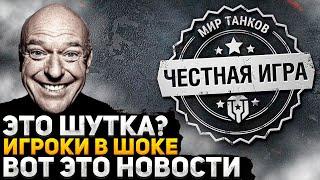 МИР ТАНКОВ
ЧЕСТНАЯ ИГРА

ЭТО ШУТКА?
ИГРОКИ В ШОКЕ
ВОТ ЭТО НОВОСТИ